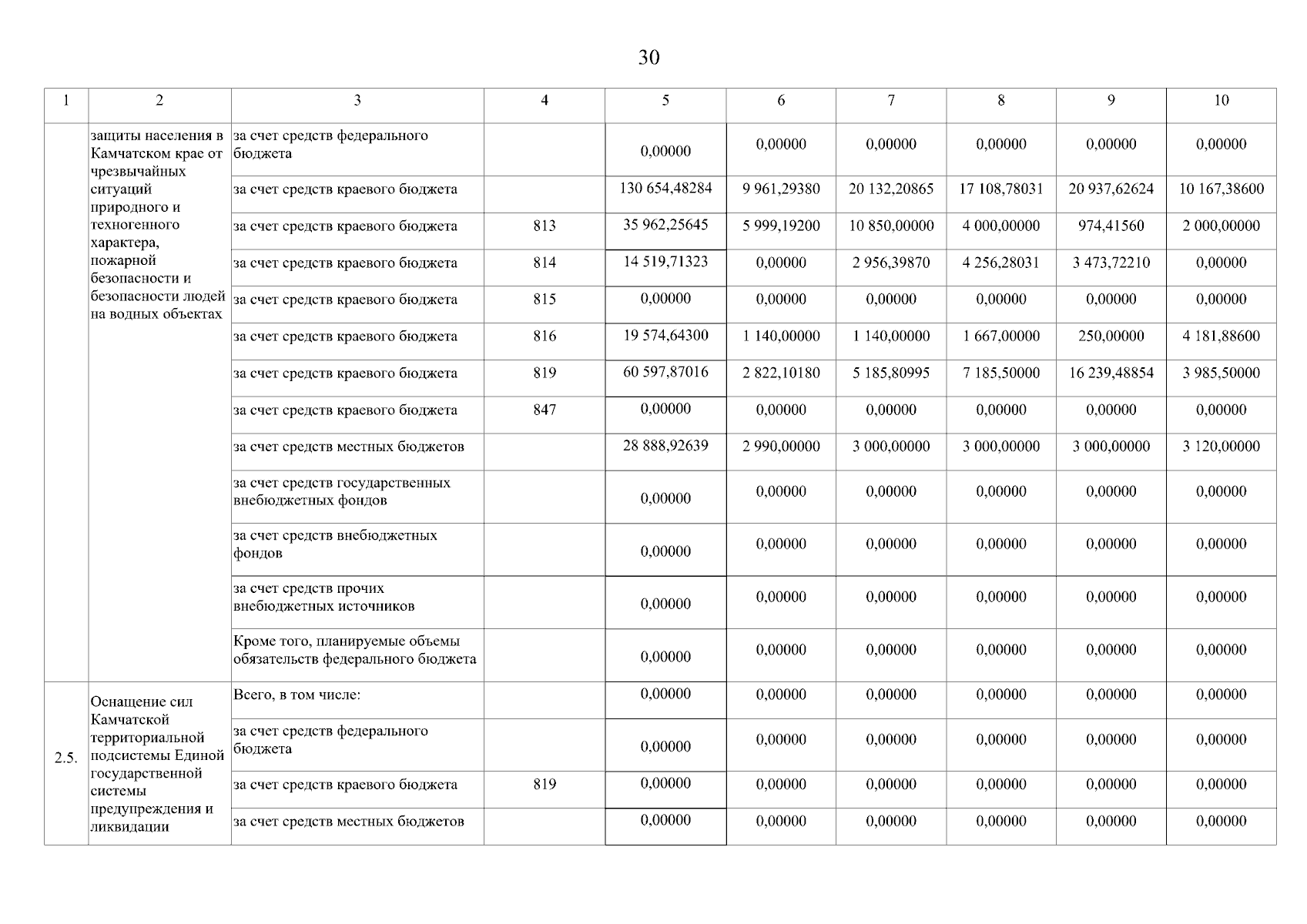 30

| 1 | 2 | 3 | 4 | 5 | 6 | 7 | 8 | 9 | 10 |
|---|---|---|---|---|---|---|---|---|---|
| | защиты населения в Камчатском крае от чрезвычайных ситуаций природного и техногенного характера, пожарной безопасности и безопасности людей на водных объектах | за счет средств федерального бюджета | | 0,00000 | 0,00000 | 0,00000 | 0,00000 | 0,00000 | 0,00000 |
| | | за счет средств краевого бюджета | | 130 654,48284 | 9 961,29380 | 20 132,20865 | 17 108,78031 | 20 937,62624 | 10 167,38600 |
| | | за счет средств краевого бюджета | 813 | 35 962,25645 | 5 999,19200 | 10 850,00000 | 4 000,00000 | 974,41560 | 2 000,00000 |
| | | за счет средств краевого бюджета | 814 | 14 519,71323 | 0,00000 | 2 956,39870 | 4 256,28031 | 3 473,72210 | 0,00000 |
| | | за счет средств краевого бюджета | 815 | 0,00000 | 0,00000 | 0,00000 | 0,00000 | 0,00000 | 0,00000 |
| | | за счет средств краевого бюджета | 816 | 19 574,64300 | 1 140,00000 | 1 140,00000 | 1 667,00000 | 250,00000 | 4 181,88600 |
| | | за счет средств краевого бюджета | 819 | 60 597,87016 | 2 822,10180 | 5 185,80995 | 7 185,50000 | 16 239,48854 | 3 985,50000 |
| | | за счет средств краевого бюджета | 847 | 0,00000 | 0,00000 | 0,00000 | 0,00000 | 0,00000 | 0,00000 |
| | | за счет средств местных бюджетов | | 28 888,92639 | 2 990,00000 | 3 000,00000 | 3 000,00000 | 3 000,00000 | 3 120,00000 |
| | | за счет средств государственных внебюджетных фондов | | 0,00000 | 0,00000 | 0,00000 | 0,00000 | 0,00000 | 0,00000 |
| | | за счет средств внебюджетных фондов | | 0,00000 | 0,00000 | 0,00000 | 0,00000 | 0,00000 | 0,00000 |
| | | за счет средств прочих внебюджетных источников | | 0,00000 | 0,00000 | 0,00000 | 0,00000 | 0,00000 | 0,00000 |
| | | Кроме того, планируемые объемы обязательств федерального бюджета | | 0,00000 | 0,00000 | 0,00000 | 0,00000 | 0,00000 | 0,00000 |
| 2.5. | Оснащение сил Камчатской территориальной подсистемы Единой государственной системы предупреждения и ликвидации | Всего, в том числе: | | 0,00000 | 0,00000 | 0,00000 | 0,00000 | 0,00000 | 0,00000 |
| | | за счет средств федерального бюджета | | 0,00000 | 0,00000 | 0,00000 | 0,00000 | 0,00000 | 0,00000 |
| | | за счет средств краевого бюджета | 819 | 0,00000 | 0,00000 | 0,00000 | 0,00000 | 0,00000 | 0,00000 |
| | | за счет средств местных бюджетов | | 0,00000 | 0,00000 | 0,00000 | 0,00000 | 0,00000 | 0,00000 |